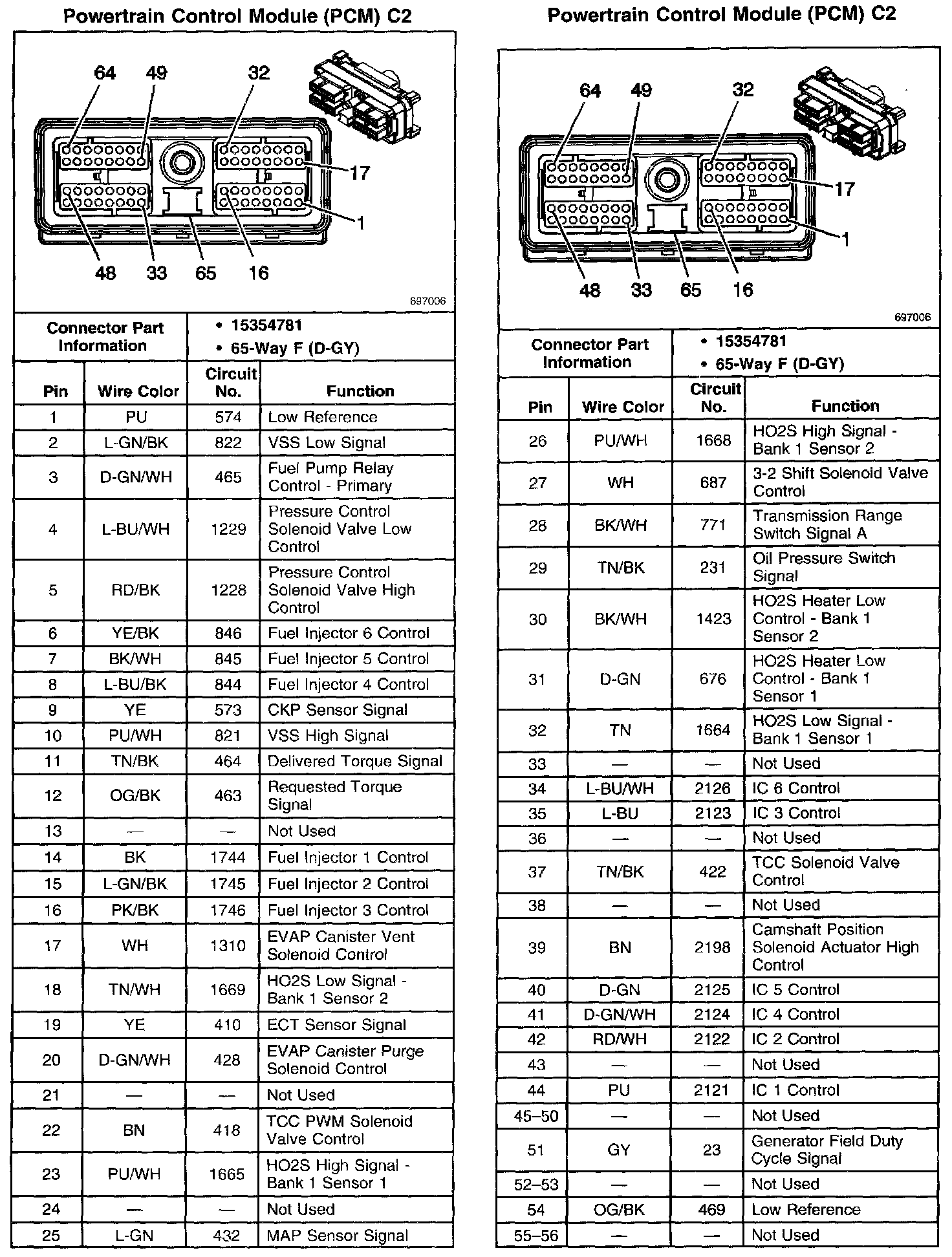 Powertrain Control Module (PCM) C2

64 49 32 17 1 48 33 65 16

697006

| Connector Part Information | • 15354781 • 65-Way F (D-GY) |
|---|---|

| Pin | Wire Color | Circuit No. | Function |
|---|---|---|---|
| 1 | PU | 574 | Low Reference |
| 2 | L-GN/BK | 822 | VSS Low Signal |
| 3 | D-GN/WH | 465 | Fuel Pump Relay Control - Primary |
| 4 | L-BU/WH | 1229 | Pressure Control Solenoid Valve Low Control |
| 5 | RD/BK | 1228 | Pressure Control Solenoid Valve High Control |
| 6 | YE/BK | 846 | Fuel Injector 6 Control |
| 7 | BK/WH | 845 | Fuel Injector 5 Control |
| 8 | L-BU/BK | 844 | Fuel Injector 4 Control |
| 9 | YE | 573 | CKP Sensor Signal |
| 10 | PU/WH | 821 | VSS High Signal |
| 11 | TN/BK | 464 | Delivered Torque Signal |
| 12 | OG/BK | 463 | Requested Torque Signal |
| 13 | — | — | Not Used |
| 14 | BK | 1744 | Fuel Injector 1 Control |
| 15 | L-GN/BK | 1745 | Fuel Injector 2 Control |
| 16 | PK/BK | 1746 | Fuel Injector 3 Control |
| 17 | WH | 1310 | EVAP Canister Vent Solenoid Control |
| 18 | TN/WH | 1669 | HO2S Low Signal - Bank 1 Sensor 2 |
| 19 | YE | 410 | ECT Sensor Signal |
| 20 | D-GN/WH | 428 | EVAP Canister Purge Solenoid Control |
| 21 | — | — | Not Used |
| 22 | BN | 418 | TCC PWM Solenoid Valve Control |
| 23 | PU/WH | 1665 | HO2S High Signal - Bank 1 Sensor 1 |
| 24 | — | — | Not Used |
| 25 | L-GN | 432 | MAP Sensor Signal |

Powertrain Control Module (PCM) C2

64 49 32 17 1 48 33 65 16

697006

| Connector Part Information | • 15354781 • 65-Way F (D-GY) |
|---|---|

| Pin | Wire Color | Circuit No. | Function |
|---|---|---|---|
| 26 | PU/WH | 1668 | HO2S High Signal - Bank 1 Sensor 2 |
| 27 | WH | 687 | 3-2 Shift Solenoid Valve Control |
| 28 | BK/WH | 771 | Transmission Range Switch Signal A |
| 29 | TN/BK | 231 | Oil Pressure Switch Signal |
| 30 | BK/WH | 1423 | HO2S Heater Low Control - Bank 1 Sensor 2 |
| 31 | D-GN | 676 | HO2S Heater Low Control - Bank 1 Sensor 1 |
| 32 | TN | 1664 | HO2S Low Signal - Bank 1 Sensor 1 |
| 33 | — | — | Not Used |
| 34 | L-BU/WH | 2126 | IC 6 Control |
| 35 | L-BU | 2123 | IC 3 Control |
| 36 | — | — | Not Used |
| 37 | TN/BK | 422 | TCC Solenoid Valve Control |
| 38 | — | — | Not Used |
| 39 | BN | 2198 | Camshaft Position Solenoid Actuator High Control |
| 40 | D-GN | 2125 | IC 5 Control |
| 41 | D-GN/WH | 2124 | IC 4 Control |
| 42 | RD/WH | 2122 | IC 2 Control |
| 43 | — | — | Not Used |
| 44 | PU | 2121 | IC 1 Control |
| 45–50 | — | — | Not Used |
| 51 | GY | 23 | Generator Field Duty Cycle Signal |
| 52–53 | — | — | Not Used |
| 54 | OG/BK | 469 | Low Reference |
| 55–56 | — | — | Not Used |